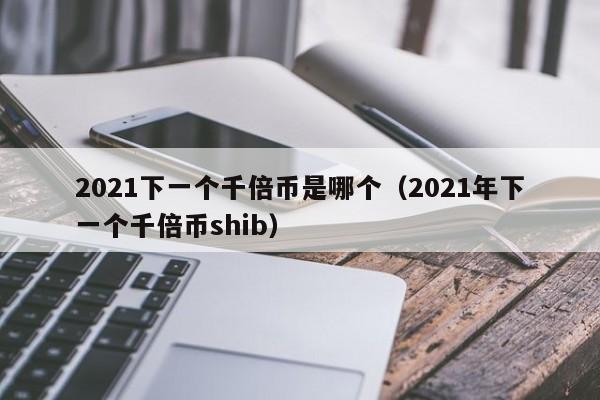 2021下一个千倍币是哪个（2021年下一个千倍币shib）